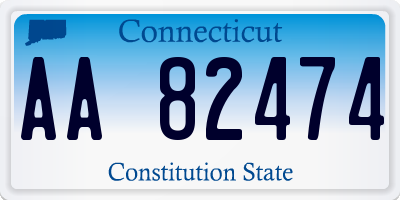 Connecticut

AA 82474

Constitution State